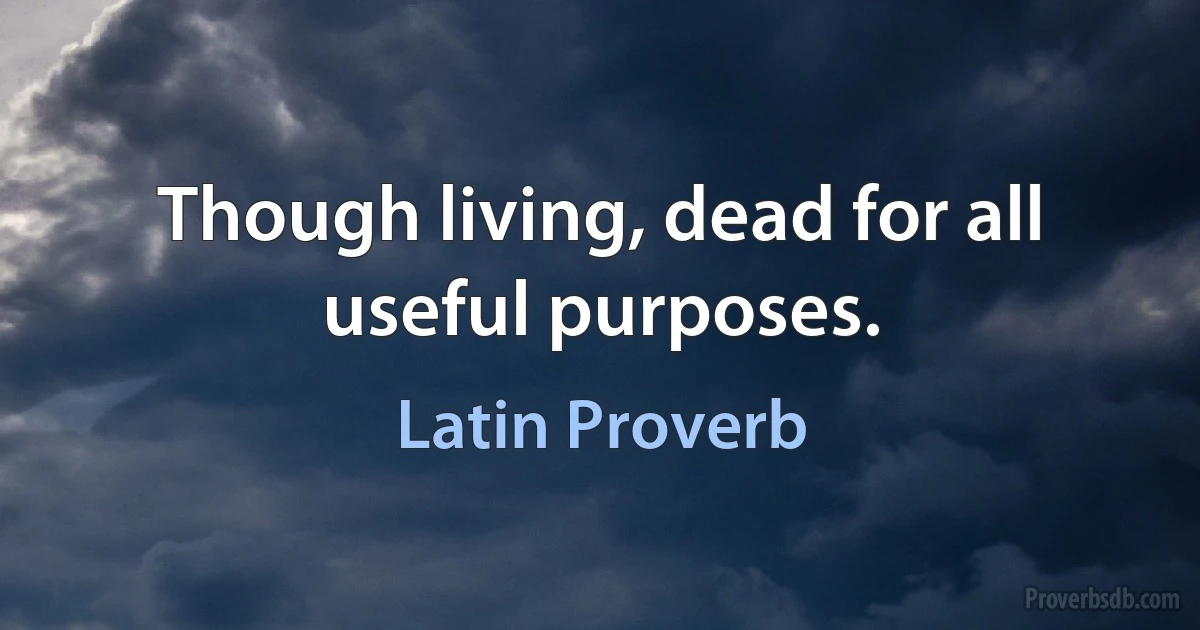 Though living, dead for all useful purposes.

Latin Proverb

Proverbsdb.com